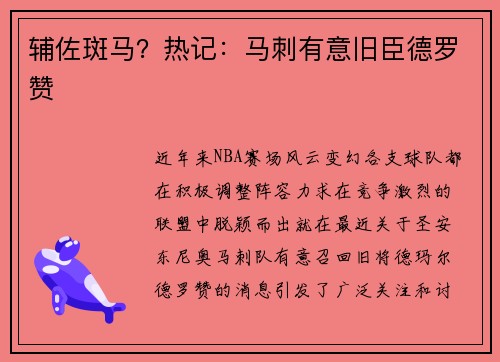 辅佐斑马？热记：马刺有意旧臣德罗赞

近年来NBA赛场风云变幻各支球队都在积极调整阵容力求在竞争激烈的联盟中脱颖而出就在最近关于圣安东尼奥马刺队有意召回旧将德玛尔德罗赞的消息引发了广泛关注和讨